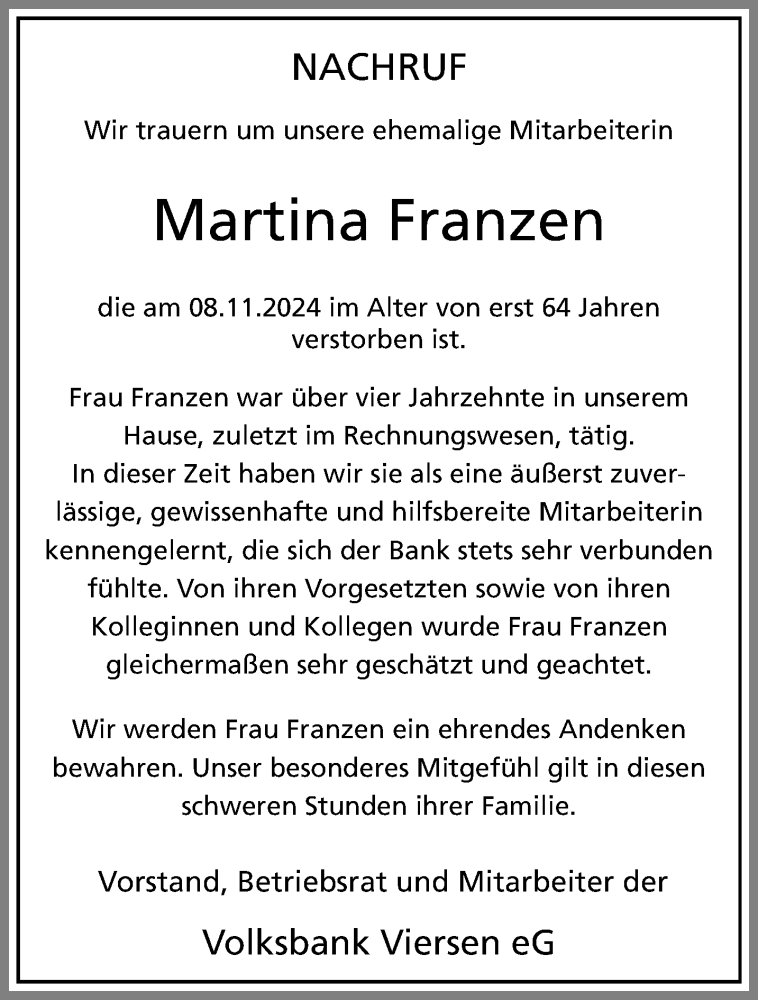 NACHRUF

Wir trauern um unsere ehemalige Mitarbeiterin

Martina Franzen

die am 08.11.2024 im Alter von erst 64 Jahren verstorben ist.

Frau Franzen war über vier Jahrzehnte in unserem Hause, zuletzt im Rechnungswesen, tätig.
In dieser Zeit haben wir sie als eine äußerst zuverlässige, gewissenhafte und hilfsbereite Mitarbeiterin kennengelernt, die sich der Bank stets sehr verbunden fühlte. Von ihren Vorgesetzten sowie von ihren Kolleginnen und Kollegen wurde Frau Franzen gleichermaßen sehr geschätzt und geachtet.

Wir werden Frau Franzen ein ehrendes Andenken bewahren. Unser besonderes Mitgefühl gilt in diesen schweren Stunden ihrer Familie.

Vorstand, Betriebsrat und Mitarbeiter der

Volksbank Viersen eG